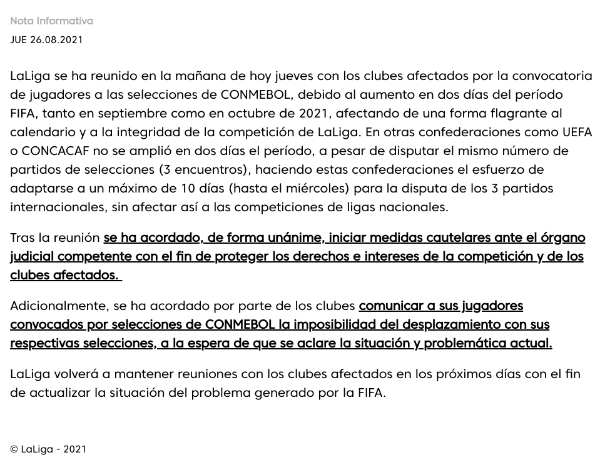 Nota Informativa

JUE 26.08.2021

LaLiga se ha reunido en la mañana de hoy jueves con los clubes afectados por la convocatoria de jugadores a las selecciones de CONMEBOL, debido al aumento en dos días del período FIFA, tanto en septiembre como en octubre de 2021, afectando de una forma flagrante al calendario y a la integridad de la competición de LaLiga. En otras confederaciones como UEFA o CONCACAF no se amplió en dos días el período, a pesar de disputar el mismo número de partidos de selecciones (3 encuentros), haciendo estas confederaciones el esfuerzo de adaptarse a un máximo de 10 días (hasta el miércoles) para la disputa de los 3 partidos internacionales, sin afectar así a las competiciones de ligas nacionales.

Tras la reunión se ha acordado, de forma unánime, iniciar medidas cautelares ante el órgano judicial competente con el fin de proteger los derechos e intereses de la competición y de los clubes afectados.

Adicionalmente, se ha acordado por parte de los clubes comunicar a sus jugadores convocados por selecciones de CONMEBOL la imposibilidad del desplazamiento con sus respectivas selecciones, a la espera de que se aclare la situación y problemática actual.

LaLiga volverá a mantener reuniones con los clubes afectados en los próximos días con el fin de actualizar la situación del problema generado por la FIFA.

© LaLiga - 2021